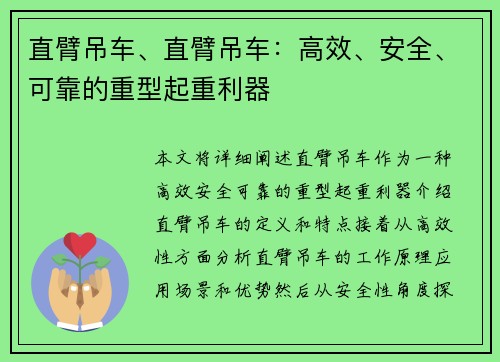 直臂吊车、直臂吊车：高效、安全、可靠的重型起重利器

本文将详细阐述直臂吊车作为一种高效安全可靠的重型起重利器介绍直臂吊车的定义和特点接着从高效性方面分析直臂吊车的工作原理应用场景和优势然后从安全性角度探